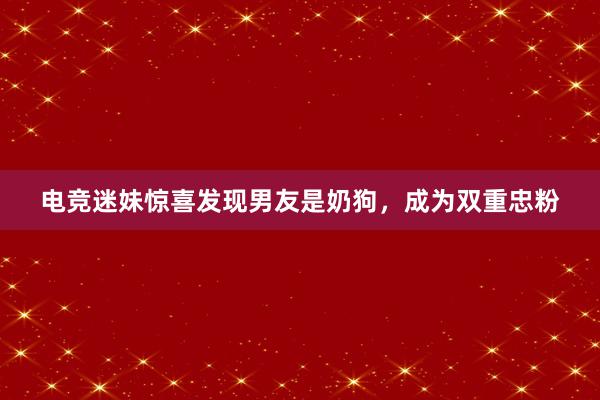 电竞迷妹惊喜发现男友是奶狗，成为双重忠粉